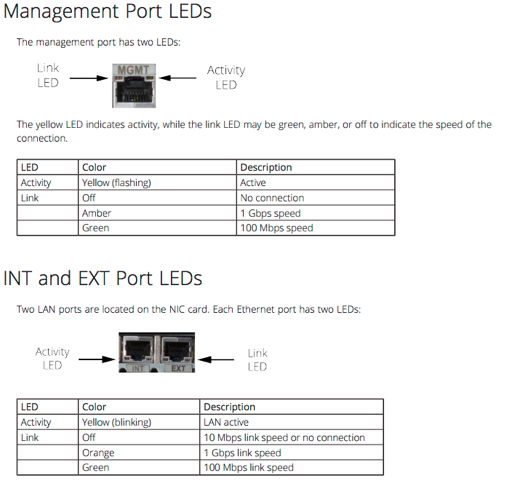 Management Port LEDs

The management port has two LEDs:

Link LED

MGMT

Activity LED

The yellow LED indicates activity, while the link LED may be green, amber, or off to indicate the speed of the connection.

| LED | Color | Description |
|---|---|---|
| Activity | Yellow (flashing) | Active |
| Link | Off | No connection |
|  | Amber | 1 Gbps speed |
|  | Green | 100 Mbps speed |

INT and EXT Port LEDs

Two LAN ports are located on the NIC card. Each Ethernet port has two LEDs:

Activity LED

INT

EXT

Link LED

| LED | Color | Description |
|---|---|---|
| Activity | Yellow (blinking) | LAN active |
| Link | Off | 10 Mbps link speed or no connection |
|  | Orange | 1 Gbps link speed |
|  | Green | 100 Mbps link speed |